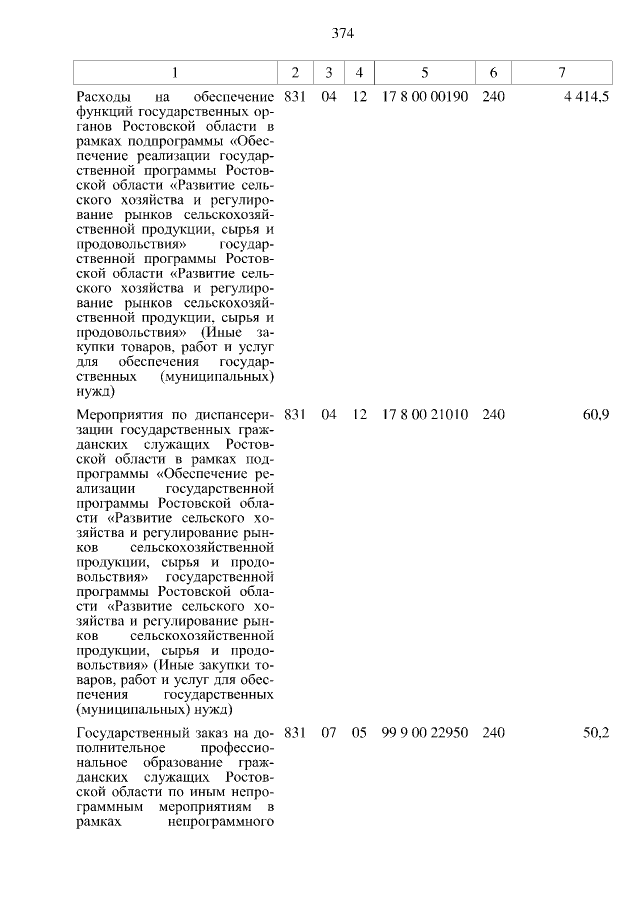 374

| 1 | 2 | 3 | 4 | 5 | 6 | 7 |
|---|---|---|---|---|---|---|
| Расходы на обеспечение функций государственных органов Ростовской области в рамках подпрограммы «Обеспечение реализации государственной программы Ростовской области «Развитие сельского хозяйства и регулирование рынков сельскохозяйственной продукции, сырья и продовольствия» государственной программы Ростовской области «Развитие сельского хозяйства и регулирование рынков сельскохозяйственной продукции, сырья и продовольствия» (Иные закупки товаров, работ и услуг для обеспечения государственных (муниципальных) нужд) | 831 | 04 | 12 | 17 8 00 00190 | 240 | 4 414,5 |
| Мероприятия по диспансеризации государственных гражданских служащих Ростовской области в рамках подпрограммы «Обеспечение реализации государственной программы Ростовской области «Развитие сельского хозяйства и регулирование рынков сельскохозяйственной продукции, сырья и продовольствия» государственной программы Ростовской области «Развитие сельского хозяйства и регулирование рынков сельскохозяйственной продукции, сырья и продовольствия» (Иные закупки товаров, работ и услуг для обеспечения государственных (муниципальных) нужд) | 831 | 04 | 12 | 17 8 00 21010 | 240 | 60,9 |
| Государственный заказ на дополнительное профессиональное образование гражданских служащих Ростовской области по иным непрограммным мероприятиям в рамках непрограммного | 831 | 07 | 05 | 99 9 00 22950 | 240 | 50,2 |